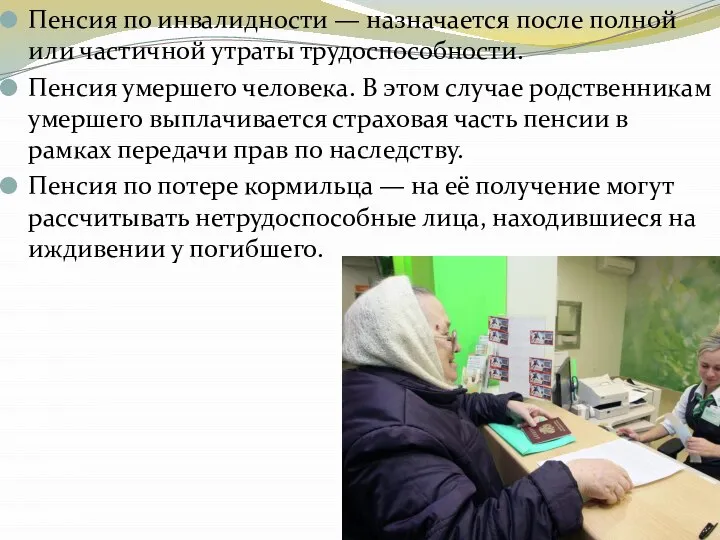 Пенсия по инвалидности — назначается после полной или частичной утраты трудоспособности.

Пенсия умершего человека. В этом случае родственникам умершего выплачивается страховая часть пенсии в рамках передачи прав по наследству.

Пенсия по потере кормильца — на её получение могут рассчитывать нетрудоспособные лица, находившиеся на иждивении у погибшего.